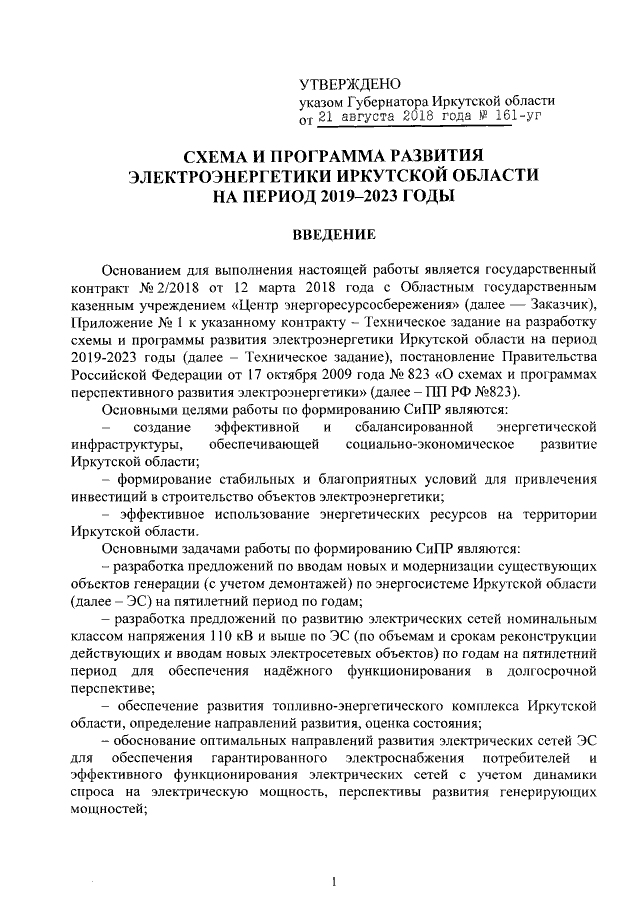 УТВЕРЖДЕНО
указом Губернатора Иркутской области
от 21 августа 2018 года № 161-уг

СХЕМА И ПРОГРАММА РАЗВИТИЯ ЭЛЕКТРОЭНЕРГЕТИКИ ИРКУТСКОЙ ОБЛАСТИ НА ПЕРИОД 2019–2023 ГОДЫ

ВВЕДЕНИЕ

Основанием для выполнения настоящей работы является государственный контракт № 2/2018 от 12 марта 2018 года с Областным государственным казенным учреждением «Центр энергоресурсосбережения» (далее — Заказчик), Приложение № 1 к указанному контракту – Техническое задание на разработку схемы и программы развития электроэнергетики Иркутской области на период 2019-2023 годы (далее – Техническое задание), постановление Правительства Российской Федерации от 17 октября 2009 года № 823 «О схемах и программах перспективного развития электроэнергетики» (далее – ПП РФ №823).

Основными целями работы по формированию СиПР являются:

– создание эффективной и сбалансированной энергетической инфраструктуры, обеспечивающей социально-экономическое развитие Иркутской области;

– формирование стабильных и благоприятных условий для привлечения инвестиций в строительство объектов электроэнергетики;

– эффективное использование энергетических ресурсов на территории Иркутской области.

Основными задачами работы по формированию СиПР являются:

– разработка предложений по вводам новых и модернизации существующих объектов генерации (с учетом демонтажей) по энергосистеме Иркутской области (далее – ЭС) на пятилетний период по годам;

– разработка предложений по развитию электрических сетей номинальным классом напряжения 110 кВ и выше по ЭС (по объемам и срокам реконструкции действующих и вводам новых электросетевых объектов) по годам на пятилетний период для обеспечения надёжного функционирования в долгосрочной перспективе;

– обеспечение развития топливно-энергетического комплекса Иркутской области, определение направлений развития, оценка состояния;

– обоснование оптимальных направлений развития электрических сетей ЭС для обеспечения гарантированного электроснабжения потребителей и эффективного функционирования электрических сетей с учетом динамики спроса на электрическую мощность, перспективы развития генерирующих мощностей;

1